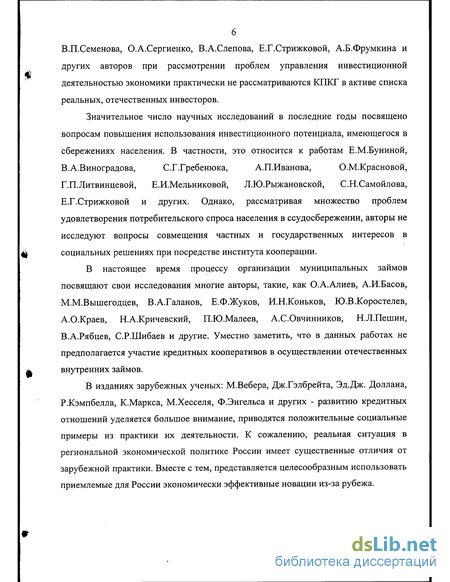 6

В.П.Семенова, О.А.Сергиенко, В.А.Слепова, Е.Г.Стрижковой, А.Б.Фрумкина и других авторов при рассмотрении проблем управления инвестиционной деятельностью экономики практически не рассматриваются КПКГ в активе списка реальных, отечественных инвесторов.

Значительное число научных исследований в последние годы посвящено вопросам повышения использования инвестиционного потенциала, имеющегося в сбережениях населения. В частности, это относится к работам Е.М.Буниной, В.А.Виноградова, С.Г.Гребенюка, А.П.Иванова, О.М.Красновой, Г.П.Литвинцевой, Е.И.Мельниковой, Л.Ю.Рыжановской, С.Н.Самойлова, Е.Г.Стрижковой и других. Однако, рассматривая множество проблем удовлетворения потребительского спроса населения в ссудосбережении, авторы не исследуют вопросы совмещения частных и государственных интересов в социальных решениях при посредстве института кооперации.

В настоящее время процессу организации муниципальных займов посвящают свои исследования многие авторы, такие, как О.А.Алиев, А.И.Басов, М.М.Вышегодцев, В.А.Галанов, Е.Ф.Жуков, И.Н.Коньков, Ю.В.Коростелев, А.О.Краев, Н.А.Кричевский, П.Ю.Малеев, А.С.Овчинников, Н.Л.Пешин, В.А.Рябцев, С.Р.Шибаев и другие. Уместно заметить, что в данных работах не предполагается участие кредитных кооперативов в осуществлении отечественных внутренних займов.

В изданиях зарубежных ученых: М.Вебера, Дж.Гэлбрейта, Эд.Дж. Доллана, Р.Кэмпбелла, К.Маркса, М.Хесселя, Ф.Энгельса и других - развитию кредитных отношений уделяется большое внимание, приводятся положительные социальные примеры из практики их деятельности. К сожалению, реальная ситуация в региональной экономической политике России имеет существенные отличия от зарубежной практики. Вместе с тем, представляется целесообразным использовать приемлемые для России экономически эффективные новации из-за рубежа.

dsLib.net
библиотека диссертаций